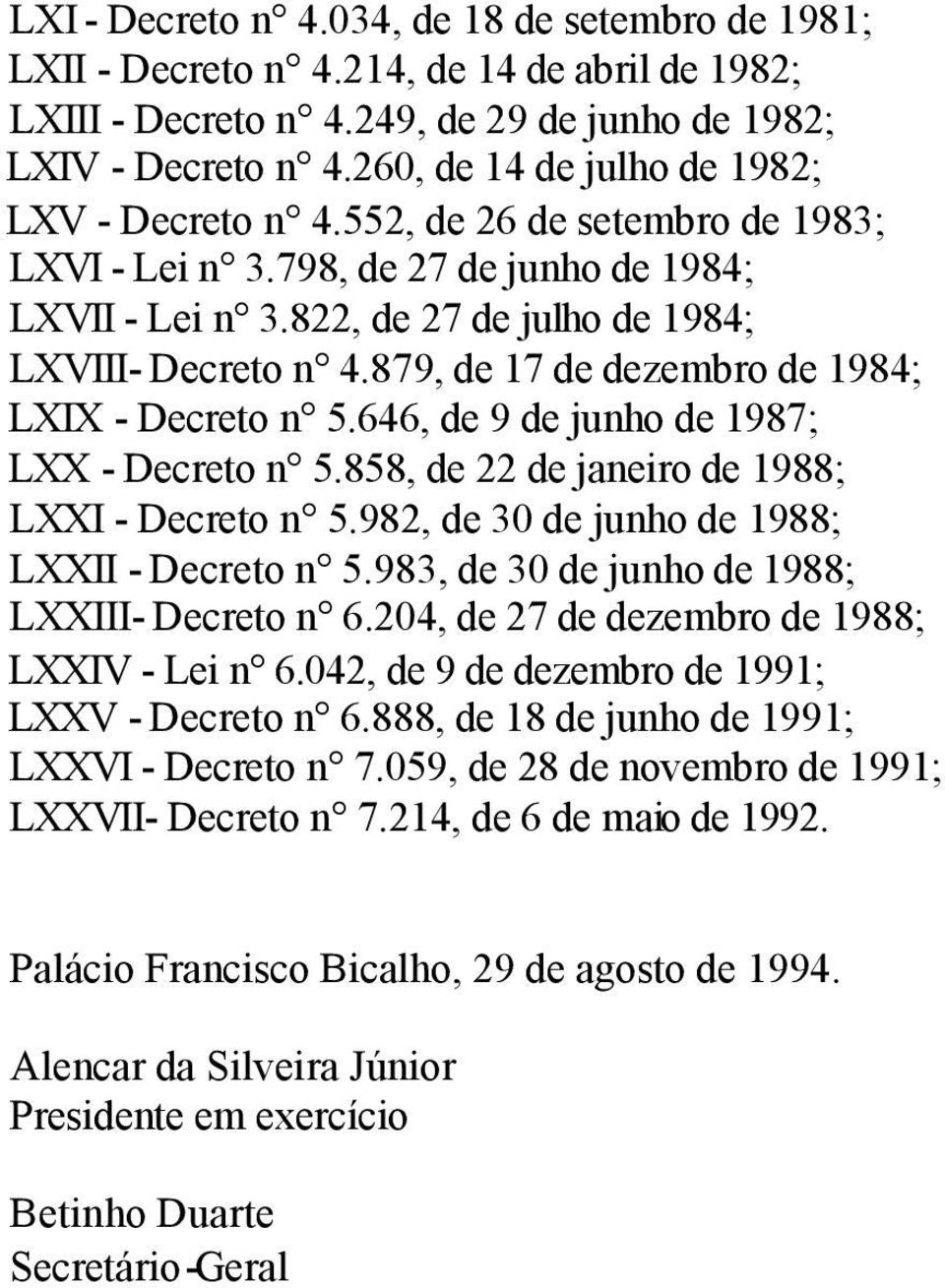 LXI - Decreto n° 4.034, de 18 de setembro de 1981;
LXII - Decreto n° 4.214, de 14 de abril de 1982;
LXIII - Decreto n° 4.249, de 29 de junho de 1982;
LXIV - Decreto n° 4.260, de 14 de julho de 1982;
LXV - Decreto n° 4.552, de 26 de setembro de 1983;
LXVI - Lei n° 3.798, de 27 de junho de 1984;
LXVII - Lei n° 3.822, de 27 de julho de 1984;
LXVIII- Decreto n° 4.879, de 17 de dezembro de 1984;
LXIX - Decreto n° 5.646, de 9 de junho de 1987;
LXX - Decreto n° 5.858, de 22 de janeiro de 1988;
LXXI - Decreto n° 5.982, de 30 de junho de 1988;
LXXII - Decreto n° 5.983, de 30 de junho de 1988;
LXXIII- Decreto n° 6.204, de 27 de dezembro de 1988;
LXXIV - Lei n° 6.042, de 9 de dezembro de 1991;
LXXV - Decreto n° 6.888, de 18 de junho de 1991;
LXXVI - Decreto n° 7.059, de 28 de novembro de 1991;
LXXVII- Decreto n° 7.214, de 6 de maio de 1992.

Palácio Francisco Bicalho, 29 de agosto de 1994.

Alencar da Silveira Júnior
Presidente em exercício

Betinho Duarte
Secretário-Geral